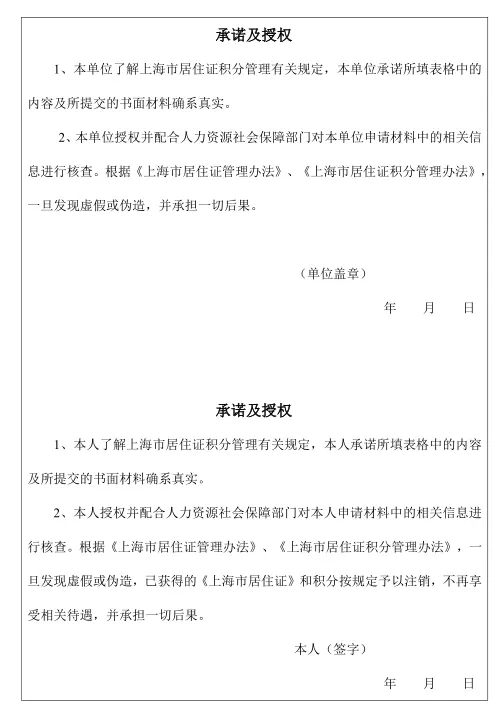 承诺及授权

1、本单位了解上海市居住证积分管理有关规定，本单位承诺所填表格中的内容及所提交的书面材料确系真实。

2、本单位授权并配合人力资源社会保障部门对本单位申请材料中的相关信息进行核查。根据《上海市居住证管理办法》、《上海市居住证积分管理办法》，一旦发现虚假或伪造，并承担一切后果。

（单位盖章）

年 月 日

承诺及授权

1、本人了解上海市居住证积分管理有关规定，本人承诺所填表格中的内容及所提交的书面材料确系真实。

2、本人授权并配合人力资源社会保障部门对本人申请材料中的相关信息进行核查。根据《上海市居住证管理办法》、《上海市居住证积分管理办法》，一旦发现虚假或伪造，已获得的《上海市居住证》和积分按规定予以注销，不再享受相关待遇，并承担一切后果。

本人（签字）

年 月 日